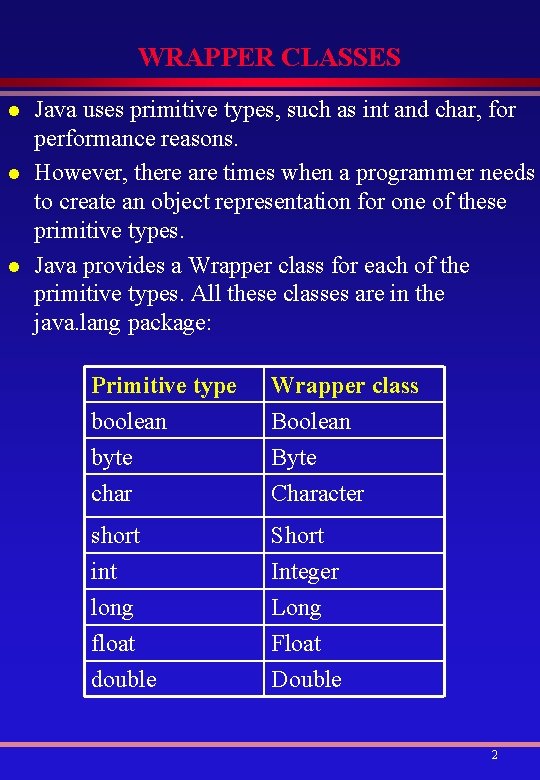 WRAPPER CLASSES

- Java uses primitive types, such as int and char, for performance reasons.
- However, there are times when a programmer needs to create an object representation for one of these primitive types.
- Java provides a Wrapper class for each of the primitive types. All these classes are in the java.lang package:

| Primitive type | Wrapper class |
|---|---|
| boolean | Boolean |
| byte | Byte |
| char | Character |
| short | Short |
| int | Integer |
| long | Long |
| float | Float |
| double | Double |

2